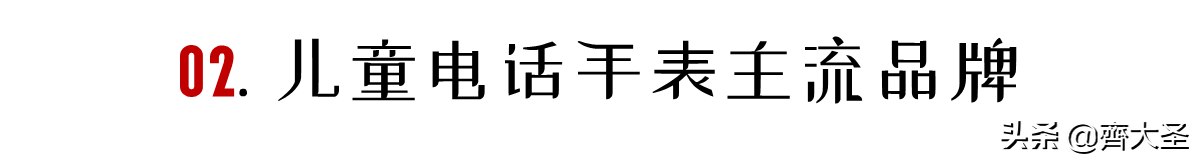 02. 儿童电话手表主流品牌

头条 @齊大圣